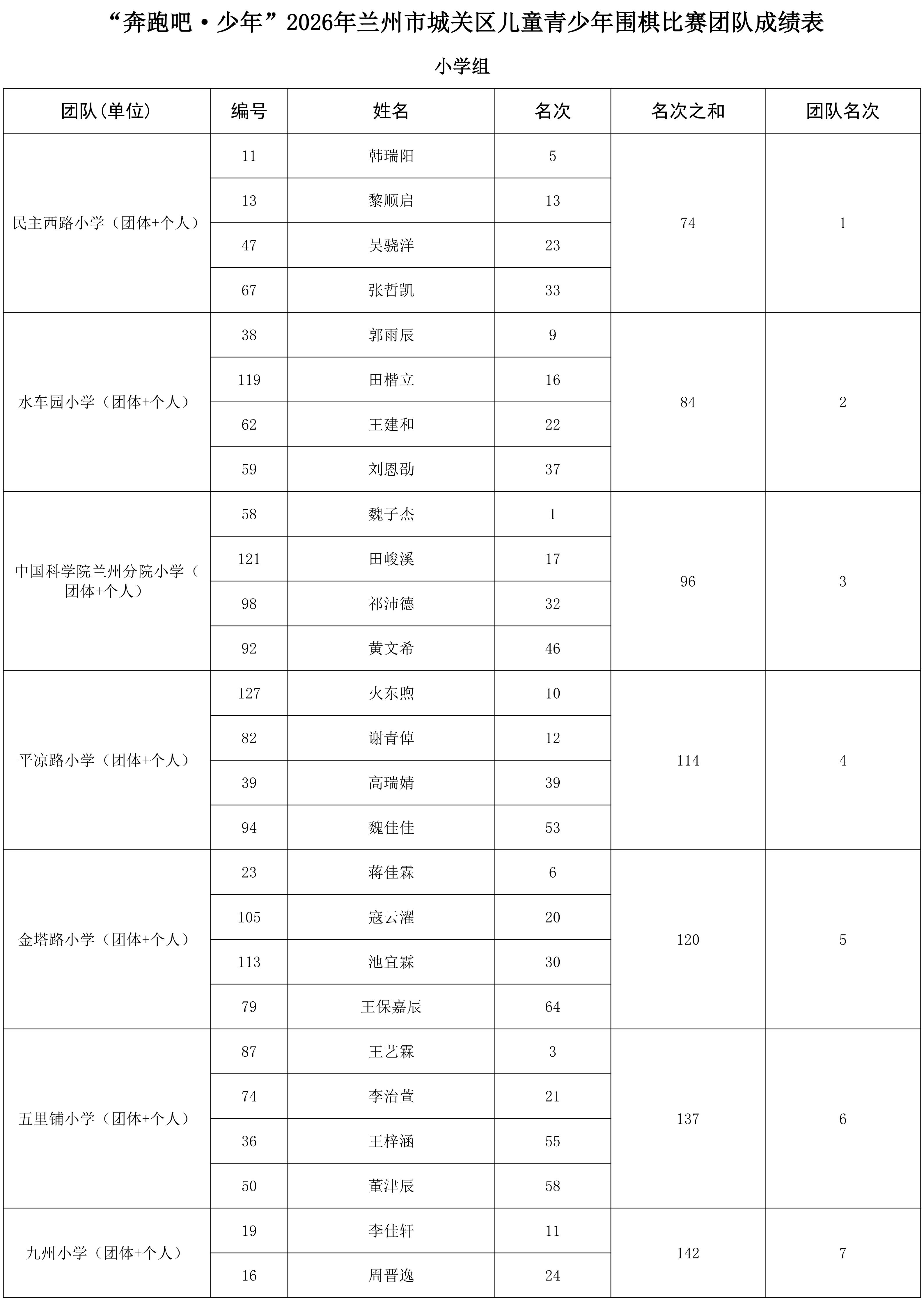 “奔跑吧·少年”2026年兰州市城关区儿童青少年围棋比赛团队成绩表

小学组

| 团队(单位) | 编号 | 姓名 | 名次 | 名次之和 | 团队名次 |
|---|---|---|---|---|---|
| 民主西路小学(团体+个人) | 11 | 韩瑞阳 | 5 | 74 | 1 |
| | 13 | 黎顺启 | 13 | | |
| | 47 | 吴骁洋 | 23 | | |
| | 67 | 张哲凯 | 33 | | |
| 水车园小学(团体+个人) | 38 | 郭雨辰 | 9 | 84 | 2 |
| | 119 | 田楷立 | 16 | | |
| | 62 | 王建和 | 22 | | |
| | 59 | 刘恩劭 | 37 | | |
| 中国科学院兰州分院小学(团体+个人) | 58 | 魏子杰 | 1 | 96 | 3 |
| | 121 | 田峻溪 | 17 | | |
| | 98 | 祁沛德 | 32 | | |
| | 92 | 黄文希 | 46 | | |
| 平凉路小学(团体+个人) | 127 | 火东煦 | 10 | 114 | 4 |
| | 82 | 谢青倬 | 12 | | |
| | 39 | 高瑞婧 | 39 | | |
| | 94 | 魏佳佳 | 53 | | |
| 金塔路小学(团体+个人) | 23 | 蒋佳霖 | 6 | 120 | 5 |
| | 105 | 寇云濯 | 20 | | |
| | 113 | 池宜霖 | 30 | | |
| | 79 | 王保嘉辰 | 64 | | |
| 五里铺小学(团体+个人) | 87 | 王艺霖 | 3 | 137 | 6 |
| | 74 | 李治萱 | 21 | | |
| | 36 | 王梓涵 | 55 | | |
| | 50 | 董津辰 | 58 | | |
| 九州小学(团体+个人) | 19 | 李佳轩 | 11 | 142 | 7 |
| | 16 | 周晋逸 | 24 | | |